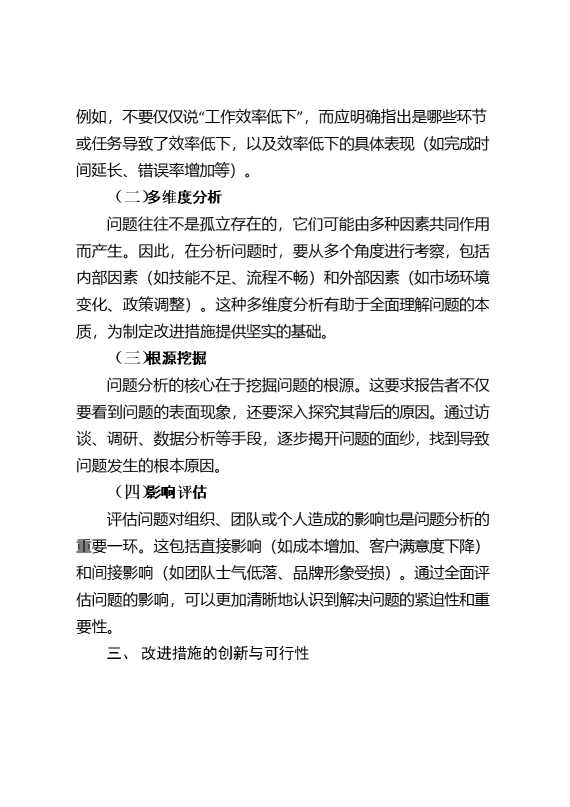 例如，不要仅仅说“工作效率低下”，而应明确指出是哪些环节或任务导致了效率低下，以及效率低下的具体表现（如完成时间延长、错误率增加等）。

（二)多维度分析

问题往往不是孤立存在的，它们可能由多种因素共同作用而产生。因此，在分析问题时，要从多个角度进行考察，包括内部因素（如技能不足、流程不畅）和外部因素（如市场环境变化、政策调整）。这种多维度分析有助于全面理解问题的本质，为制定改进措施提供坚实的基础。

（三)根源挖掘

问题分析的核心在于挖掘问题的根源。这要求报告者不仅要看到问题的表面现象，还要深入探究其背后的原因。通过访谈、调研、数据分析等手段，逐步揭开问题的面纱，找到导致问题发生的根本原因。

（四)影响评估

评估问题对组织、团队或个人造成的影响也是问题分析的重要一环。这包括直接影响（如成本增加、客户满意度下降）和间接影响（如团队士气低落、品牌形象受损）。通过全面评估问题的影响，可以更加清晰地认识到解决问题的紧迫性和重要性。

三、 改进措施的创新与可行性